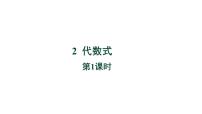 2 代数式

第1课时